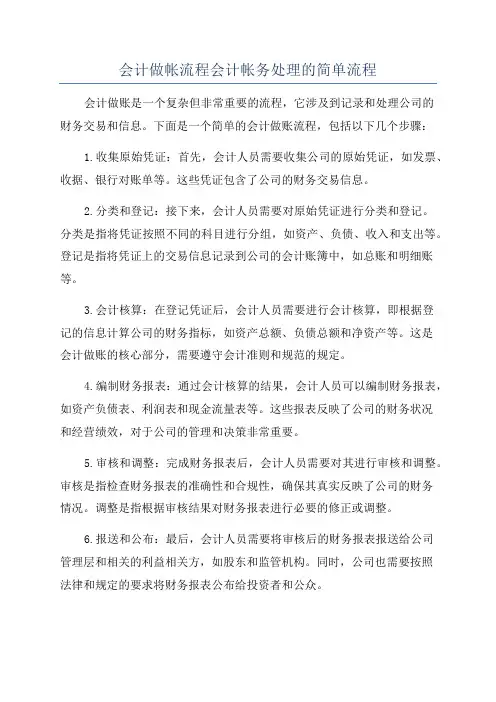 会计做帐流程会计帐务处理的简单流程

会计做账是一个复杂但非常重要的流程，它涉及到记录和处理公司的财务交易和信息。下面是一个简单的会计做账流程，包括以下几个步骤：

1.收集原始凭证：首先，会计人员需要收集公司的原始凭证，如发票、收据、银行对账单等。这些凭证包含了公司的财务交易信息。

2.分类和登记：接下来，会计人员需要对原始凭证进行分类和登记。分类是指将凭证按照不同的科目进行分组，如资产、负债、收入和支出等。登记是指将凭证上的交易信息记录到公司的会计账簿中，如总账和明细账等。

3.会计核算：在登记凭证后，会计人员需要进行会计核算，即根据登记的信息计算公司的财务指标，如资产总额、负债总额和净资产等。这是会计做账的核心部分，需要遵守会计准则和规范的规定。

4.编制财务报表：通过会计核算的结果，会计人员可以编制财务报表，如资产负债表、利润表和现金流量表等。这些报表反映了公司的财务状况和经营绩效，对于公司的管理和决策非常重要。

5.审核和调整：完成财务报表后，会计人员需要对其进行审核和调整。审核是指检查财务报表的准确性和合规性，确保其真实反映了公司的财务情况。调整是指根据审核结果对财务报表进行必要的修正或调整。

6.报送和公布：最后，会计人员需要将审核后的财务报表报送给公司管理层和相关的利益相关方，如股东和监管机构。同时，公司也需要按照法律和规定的要求将财务报表公布给投资者和公众。